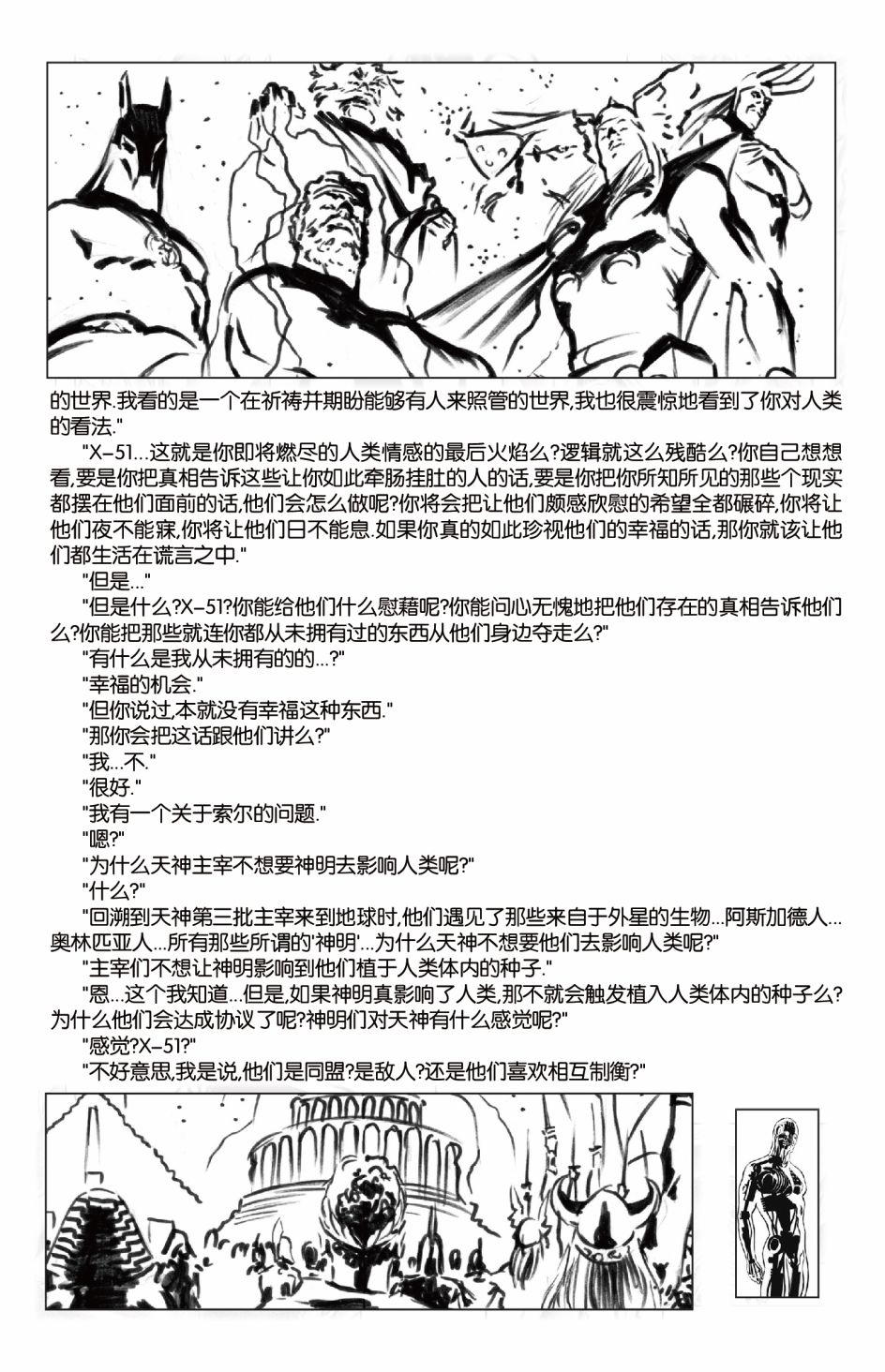 的世界.我看的是一个在祈祷并期盼能够有人来照管的世界,我也很震惊地看到了你对人类的看法."

"X-51...这就是你即将燃尽的人类情感的最后火焰么?逻辑就这么残酷么?你自己想想看,要是你把真相告诉这些让你如此牵肠挂肚的人的话,要是你把你所知所见的那些个现实都摆在他们面前的话,他们会怎么做呢?你将会把让他们颇感欣慰的希望全都碾碎,你将让他们夜不能寐,你将让他们日不能息.如果你真的如此珍视他们的幸福的话,那你就该让他们都生活在谎言之中."

"但是..."

"但是什么?X-51?你能给他们什么慰藉呢?你能问心无愧地把他们存在的真相告诉他们么?你能把那些就连你都从未拥有过的东西从他们身边夺走么?"

"有什么是我从未拥有的的...?"

"幸福的机会."

"但你说过,本就没有幸福这种东西."

"那你会把这话跟他们讲么?"

"我...不."

"很好."

"我有一个关于索尔的问题."

"嗯?"

"为什么天神主宰不想要神明去影响人类呢?"

"什么?"

"回溯到天神第三批主宰来到地球时,他们遇见了那些来自于外星的生物...阿斯加德人...奥林匹亚人...所有那些所谓的'神明'...为什么天神不想要他们去影响人类呢?"

"主宰们不想让神明影响到他们植于人类体内的种子."

"恩...这个我知道...但是,如果神明真影响了人类,那不就会触发植入人类体内的种子么?为什么他们会达成协议了呢?神明们对天神有什么感觉呢?"

"感觉?X-51?"

"不好意思,我是说,他们是同盟?是敌人?还是他们喜欢相互制衡?"